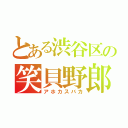 とある渋谷区の
笑貝野郎
アホカスバカ